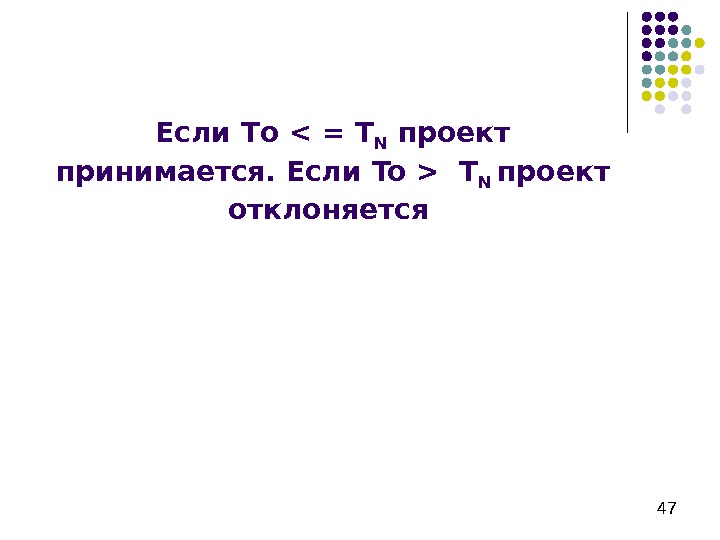 Если То < = $T_N$ проект принимается. Если То > $T_N$ проект отклоняется

47